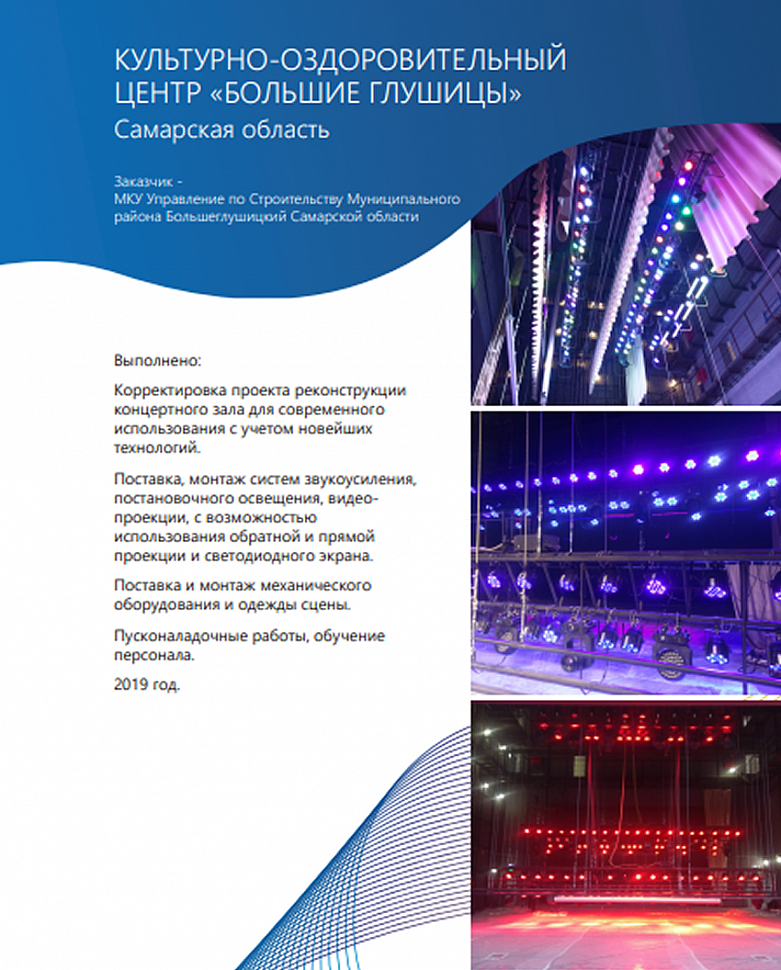 КУЛЬТУРНО-ОЗДОРОВИТЕЛЬНЫЙ ЦЕНТР «БОЛЬШИЕ ГЛУШИЦЫ»
Самарская область

Заказчик -
МКУ Управление по Строительству Муниципального района Большеглушицкий Самарской области

Выполнено:

Корректировка проекта реконструкции концертного зала для современного использования с учетом новейших технологий.

Поставка, монтаж систем звукоусиления, постановочного освещения, видеопроекции, с возможностью использования обратной и прямой проекции и светодиодного экрана.

Поставка и монтаж механического оборудования и одежды сцены.

Пусконаладочные работы, обучение персонала.

2019 год.